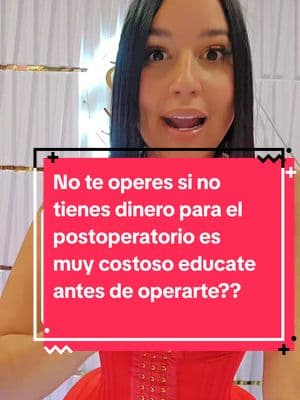 No te operes si no tienes dinero para el postoperatorio es muy costoso educate antes de operarte??